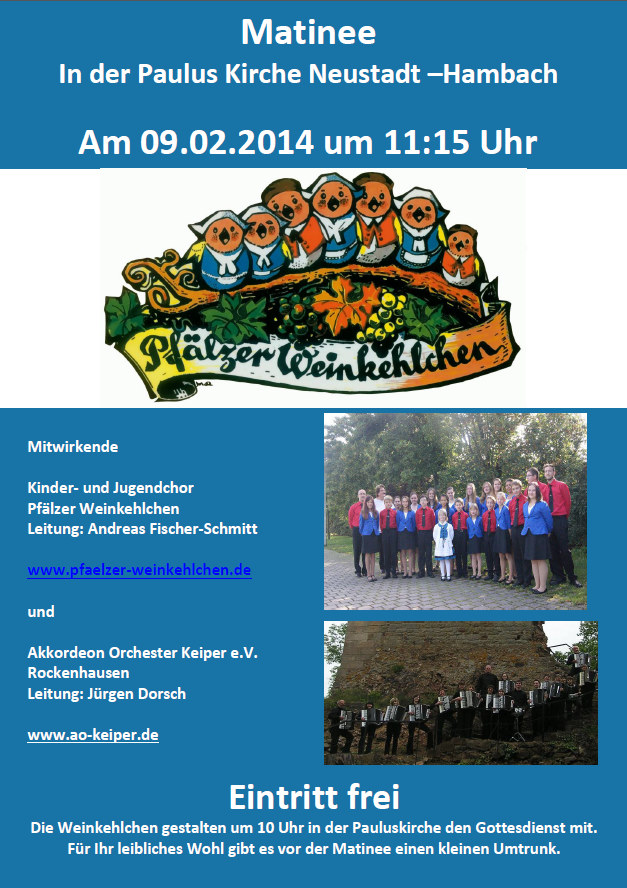 Matinee
In der Paulus Kirche Neustadt –Hambach

Am 09.02.2014 um 11:15 Uhr

Pfälzer Weinkehlchen

Mitwirkende

Kinder- und Jugendchor
Pfälzer Weinkehlchen
Leitung: Andreas Fischer-Schmitt

www.pfaelzer-weinkehlchen.de

und

Akkordeon Orchester Keiper e.V.
Rockenhausen
Leitung: Jürgen Dorsch

www.ao-keiper.de

Eintritt frei

Die Weinkehlchen gestalten um 10 Uhr in der Pauluskirche den Gottesdienst mit.
Für Ihr leibliches Wohl gibt es vor der Matinee einen kleinen Umtrunk.